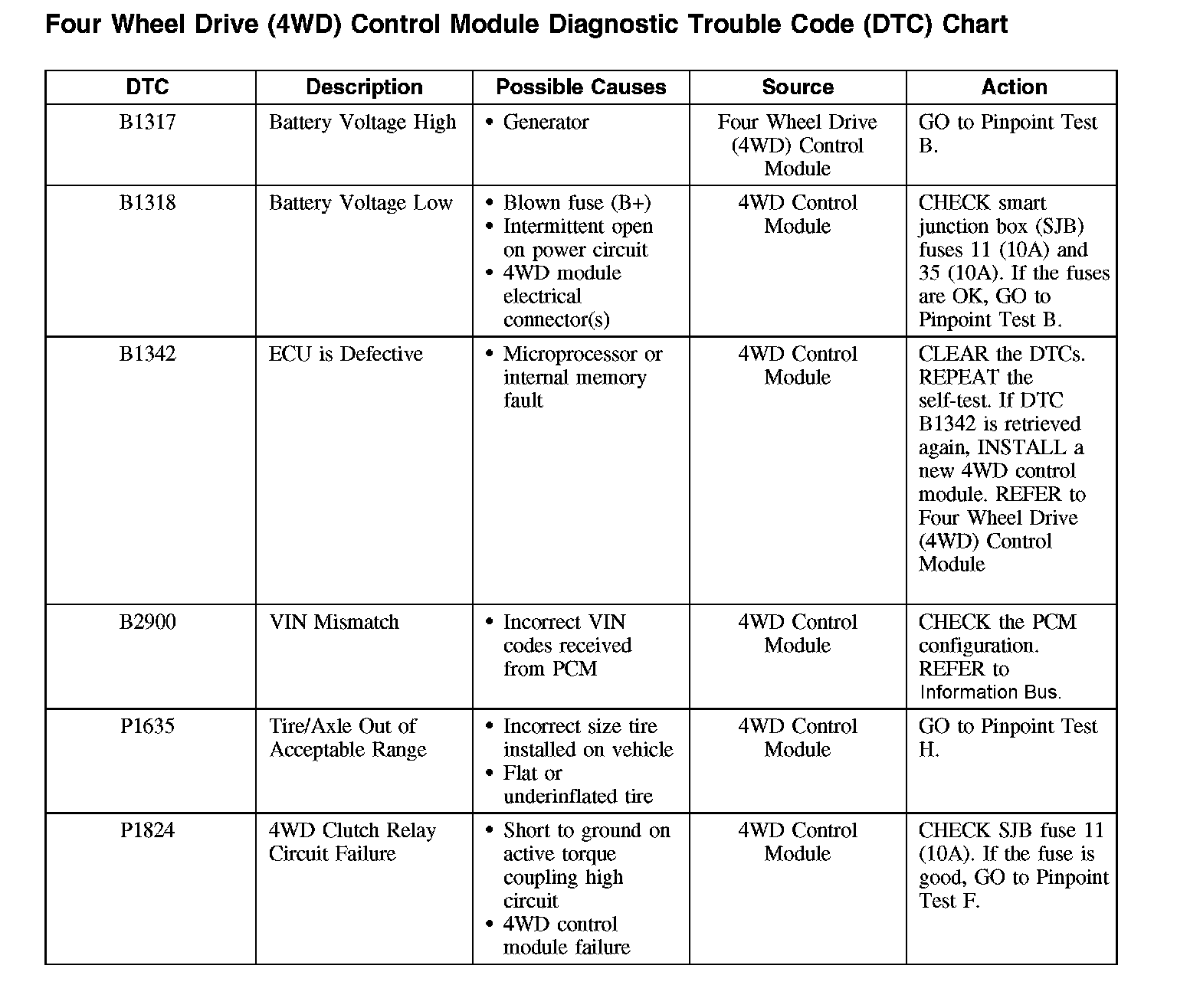 Four Wheel Drive (4WD) Control Module Diagnostic Trouble Code (DTC) Chart

| DTC | Description | Possible Causes | Source | Action |
|---|---|---|---|---|
| B1317 | Battery Voltage High | • Generator | Four Wheel Drive (4WD) Control Module | GO to Pinpoint Test B. |
| B1318 | Battery Voltage Low | • Blown fuse (B+) • Intermittent open on power circuit • 4WD module electrical connector(s) | 4WD Control Module | CHECK smart junction box (SJB) fuses 11 (10A) and 35 (10A). If the fuses are OK, GO to Pinpoint Test B. |
| B1342 | ECU is Defective | • Microprocessor or internal memory fault | 4WD Control Module | CLEAR the DTCs. REPEAT the self-test. If DTC B1342 is retrieved again, INSTALL a new 4WD control module. REFER to Four Wheel Drive (4WD) Control Module |
| B2900 | VIN Mismatch | • Incorrect VIN codes received from PCM | 4WD Control Module | CHECK the PCM configuration. REFER to Information Bus. |
| P1635 | Tire/Axle Out of Acceptable Range | • Incorrect size tire installed on vehicle • Flat or underinflated tire | 4WD Control Module | GO to Pinpoint Test H. |
| P1824 | 4WD Clutch Relay Circuit Failure | • Short to ground on active torque coupling high circuit • 4WD control module failure | 4WD Control Module | CHECK SJB fuse 11 (10A). If the fuse is good, GO to Pinpoint Test F. |